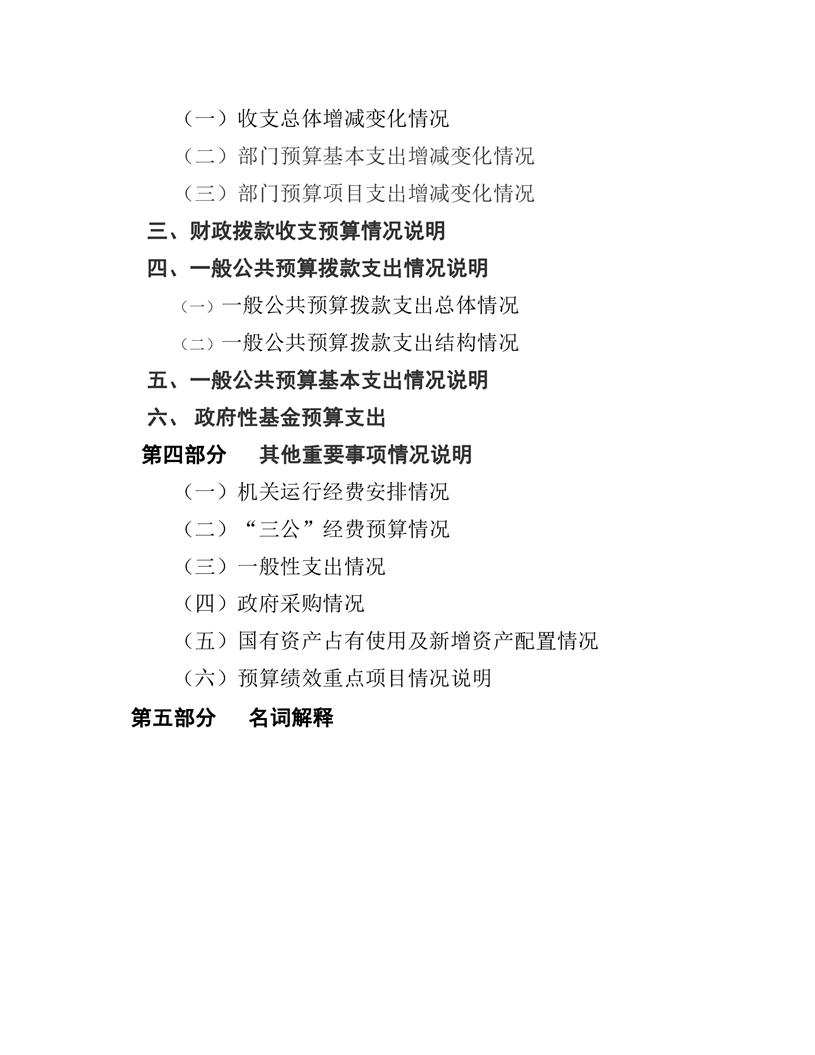 （一）收支总体增减变化情况

（二）部门预算基本支出增减变化情况

（三）部门预算项目支出增减变化情况

三、财政拨款收支预算情况说明

四、一般公共预算拨款支出情况说明

（一）一般公共预算拨款支出总体情况

（二）一般公共预算拨款支出结构情况

五、一般公共预算基本支出情况说明

六、 政府性基金预算支出

第四部分　其他重要事项情况说明

（一）机关运行经费安排情况

（二）“三公”经费预算情况

（三）一般性支出情况

（四）政府采购情况

（五）国有资产占有使用及新增资产配置情况

（六）预算绩效重点项目情况说明

第五部分　名词解释